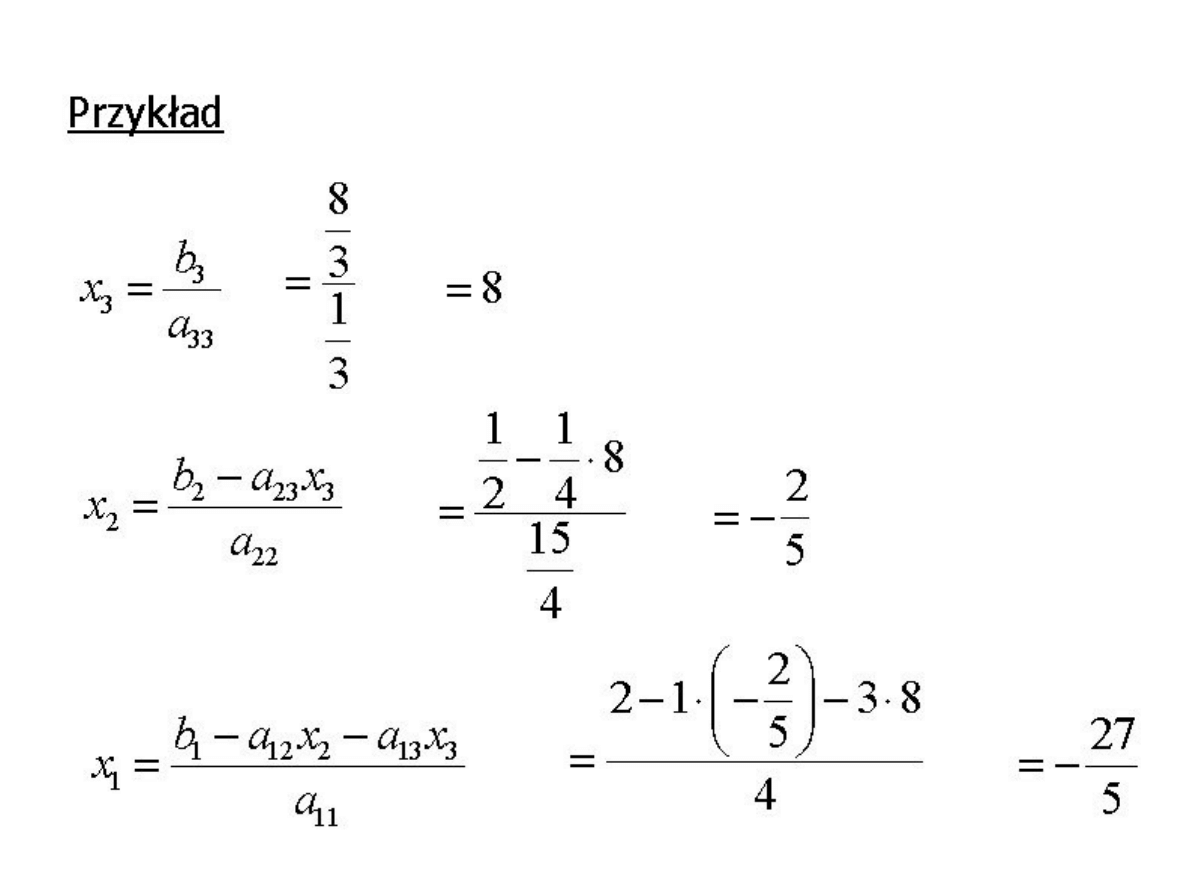 Przykład

$x_3 = \frac{b_3}{a_{33}} = \frac{\frac{8}{3}}{\frac{1}{3}} = 8$

$x_2 = \frac{b_2 - a_{23}x_3}{a_{22}} = \frac{\frac{1}{2} - \frac{1}{4} \cdot 8}{\frac{15}{4}} = -\frac{2}{5}$

$x_1 = \frac{b_1 - a_{12}x_2 - a_{13}x_3}{a_{11}} = \frac{2 - 1 \cdot \left(-\frac{2}{5}\right) - 3 \cdot 8}{4} = -\frac{27}{5}$